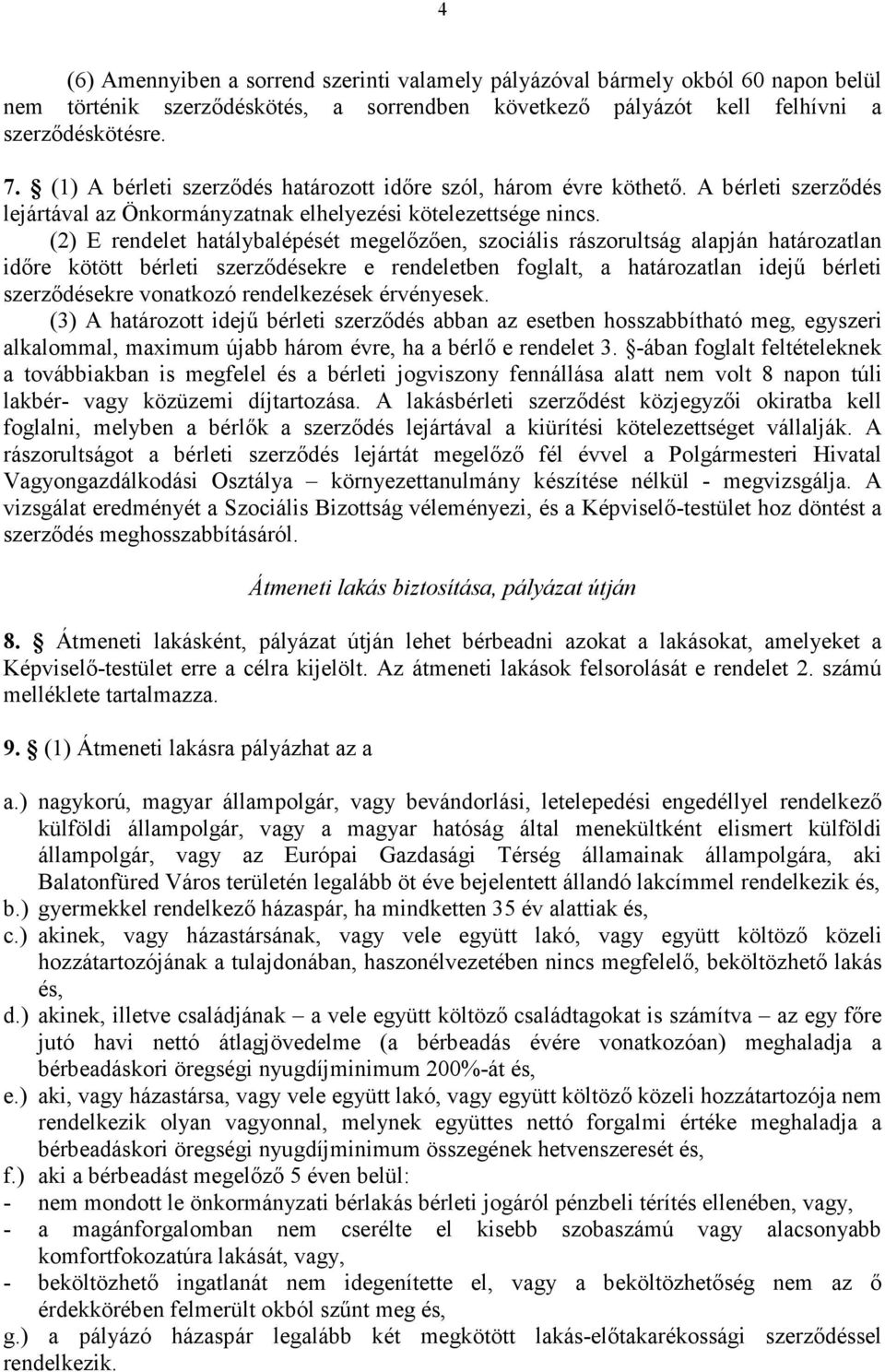 4

(6) Amennyiben a sorrend szerinti valamely pályázóval bármely okból 60 napon belül nem történik szerződéskötés, a sorrendben következő pályázót kell felhívni a szerződéskötésre.

7. § (1) A bérleti szerződés határozott időre szól, három évre köthető. A bérleti szerződés lejártával az Önkormányzatnak elhelyezési kötelezettsége nincs.

(2) E rendelet hatálybalépését megelőzően, szociális rászorultság alapján határozatlan időre kötött bérleti szerződésekre e rendeletben foglalt, a határozatlan idejű bérleti szerződésekre vonatkozó rendelkezések érvényesek.

(3) A határozott idejű bérleti szerződés abban az esetben hosszabbítható meg, egyszeri alkalommal, maximum újabb három évre, ha a bérlő e rendelet 3. §-ában foglalt feltételeknek a továbbiakban is megfelel és a bérleti jogviszony fennállása alatt nem volt 8 napon túli lakbér- vagy közüzemi díjtartozása. A lakásbérleti szerződést közjegyzői okiratba kell foglalni, melyben a bérlők a szerződés lejártával a kiürítési kötelezettséget vállalják. A rászorultságot a bérleti szerződés lejártát megelőző fél évvel a Polgármesteri Hivatal Vagyongazdálkodási Osztálya – környezettanulmány készítése nélkül - megvizsgálja. A vizsgálat eredményét a Szociális Bizottság véleményezi, és a Képviselő-testület hoz döntést a szerződés meghosszabbításáról.

Átmeneti lakás biztosítása, pályázat útján

8. § Átmeneti lakásként, pályázat útján lehet bérbeadni azokat a lakásokat, amelyeket a Képviselő-testület erre a célra kijelölt. Az átmeneti lakások felsorolását e rendelet 2. számú melléklete tartalmazza.

9. § (1) Átmeneti lakásra pályázhat az a

a.) nagykorú, magyar állampolgár, vagy bevándorlási, letelepedési engedéllyel rendelkező külföldi állampolgár, vagy a magyar hatóság által menekültként elismert külföldi állampolgár, vagy az Európai Gazdasági Térség államainak állampolgára, aki Balatonfüred Város területén legalább öt éve bejelentett állandó lakcímmel rendelkezik és,
b.) gyermekkel rendelkező házaspár, ha mindketten 35 év alattiak és,
c.) akinek, vagy házastársának, vagy vele együtt lakó, vagy együtt költöző közeli hozzátartozójának a tulajdonában, haszonélvezetében nincs megfelelő, beköltözhető lakás és,
d.) akinek, illetve családjának – a vele együtt költöző családtagokat is számítva – az egy főre jutó havi nettó átlagjövedelme (a bérbeadás évére vonatkozóan) meghaladja a bérbeadáskori öregségi nyugdíjminimum 200%-át és,
e.) aki, vagy házastársa, vagy vele együtt lakó, vagy együtt költöző közeli hozzátartozója nem rendelkezik olyan vagyonnal, melynek együttes nettó forgalmi értéke meghaladja a bérbeadáskori öregségi nyugdíjminimum összegének hetvenszeresét és,
f.) aki a bérbeadást megelőző 5 éven belül:
- nem mondott le önkormányzati bérlakás bérleti jogáról pénzbeli térítés ellenében, vagy,
- a magánforgalomban nem cserélte el kisebb szobaszámú vagy alacsonyabb komfortfokozatúra lakását, vagy,
- beköltözhető ingatlanát nem idegenítette el, vagy a beköltözhetőség nem az ő érdekkörében felmerült okból szűnt meg és,
g.) a pályázó házaspár legalább két megkötött lakás-előtakarékossági szerződéssel rendelkezik.